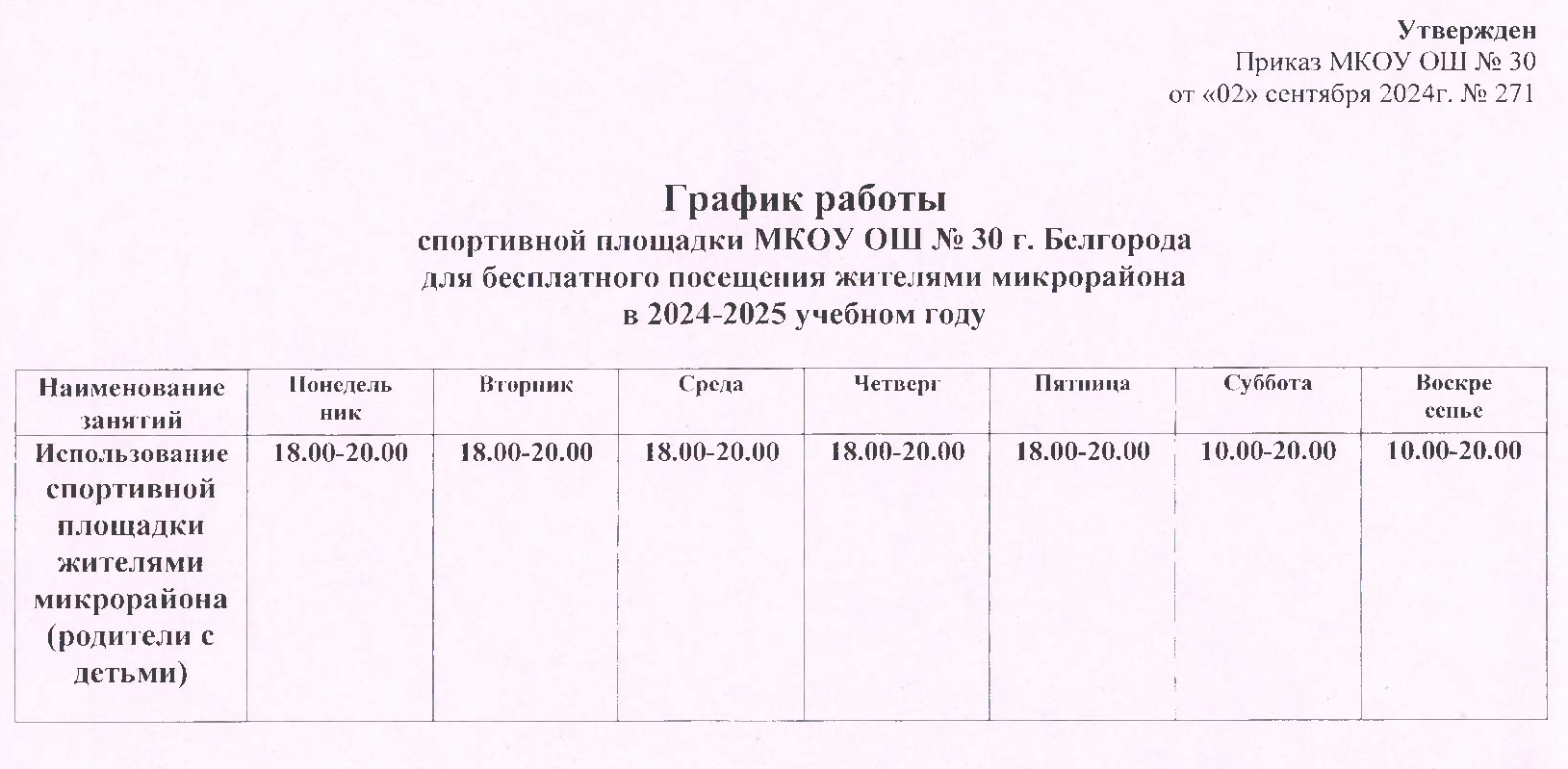 Утвержден
Приказ МКОУ ОШ № 30
от «02» сентября 2024г. № 271

График работы
спортивной площадки МКОУ ОШ № 30 г. Белгорода
для бесплатного посещения жителями микрорайона
в 2024-2025 учебном году

| Наименование занятий | Понедельник | Вторник | Среда | Четверг | Пятница | Суббота | Воскресенье |
|---|---|---|---|---|---|---|---|
| Использование спортивной площадки жителями микрорайона (родители с детьми) | 18.00-20.00 | 18.00-20.00 | 18.00-20.00 | 18.00-20.00 | 18.00-20.00 | 10.00-20.00 | 10.00-20.00 |